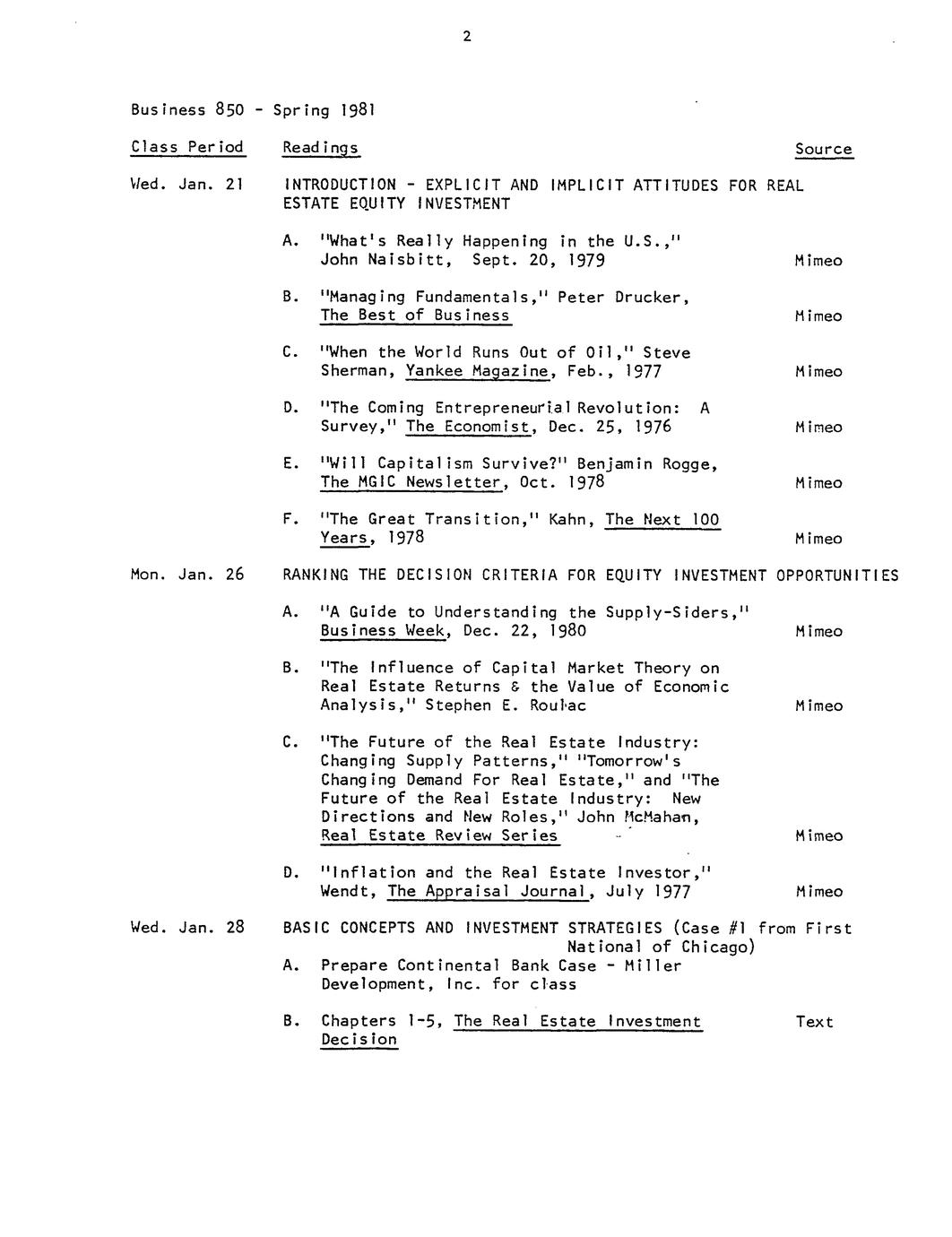 2

Business 850 - Spring 1981

Class Period Readings Source

Wed. Jan. 21 INTRODUCTION - EXPLICIT AND IMPLICIT ATTITUDES FOR REAL ESTATE EQUITY INVESTMENT

A. "What's Really Happening in the U.S.," John Naisbitt, Sept. 20, 1979 Mimeo

B. "Managing Fundamentals," Peter Drucker, The Best of Business Mimeo

C. "When the World Runs Out of Oil," Steve Sherman, Yankee Magazine, Feb., 1977 Mimeo

D. "The Coming Entrepreneurial Revolution: A Survey," The Economist, Dec. 25, 1976 Mimeo

E. "Will Capitalism Survive?" Benjamin Rogge, The MGIC Newsletter, Oct. 1978 Mimeo

F. "The Great Transition," Kahn, The Next 100 Years, 1978 Mimeo

Mon. Jan. 26 RANKING THE DECISION CRITERIA FOR EQUITY INVESTMENT OPPORTUNITIES

A. "A Guide to Understanding the Supply-Siders," Business Week, Dec. 22, 1980 Mimeo

B. "The Influence of Capital Market Theory on Real Estate Returns & the Value of Economic Analysis," Stephen E. Roulac Mimeo

C. "The Future of the Real Estate Industry: Changing Supply Patterns," "Tomorrow's Changing Demand For Real Estate," and "The Future of the Real Estate Industry: New Directions and New Roles," John McMahan, Real Estate Review Series Mimeo

D. "Inflation and the Real Estate Investor," Wendt, The Appraisal Journal, July 1977 Mimeo

Wed. Jan. 28 BASIC CONCEPTS AND INVESTMENT STRATEGIES (Case #1 from First National of Chicago)

A. Prepare Continental Bank Case - Miller Development, Inc. for class

B. Chapters 1-5, The Real Estate Investment Decision Text